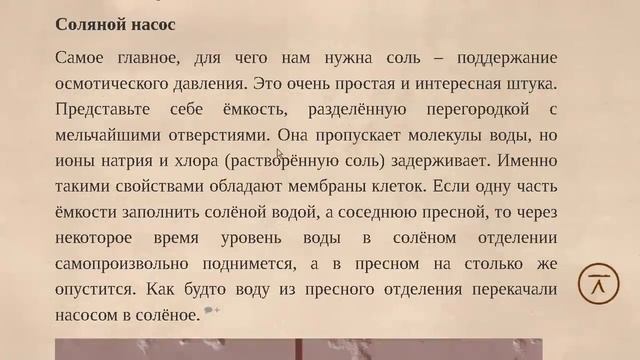 **Соляной насос**

Самое главное, для чего нам нужна соль – поддержание осмотического давления. Это очень простая и интересная штука. Представьте себе ёмкость, разделённую перегородкой с мельчайшими отверстиями. Она пропускает молекулы воды, но ионы натрия и хлора (растворённую соль) задерживает. Именно такими свойствами обладают мембраны клеток. Если одну часть ёмкости заполнить солёной водой, а соседнюю пресной, то через некоторое время уровень воды в солёном отделении самопроизвольно поднимется, а в пресном на столько же опустится. Как будто воду из пресного отделения перекачали насосом в солёное.